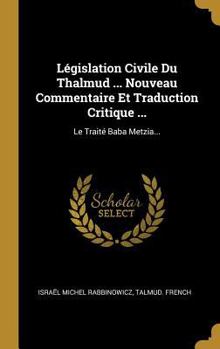 Législation Civile Du Thalmud ... Nouveau Commentaire Et Traduction Critique ...

Le Traité Baba Metzia...

Scholar SELECT

ISRAËL MICHEL RABBINOWICZ, TALMUD. FRENCH